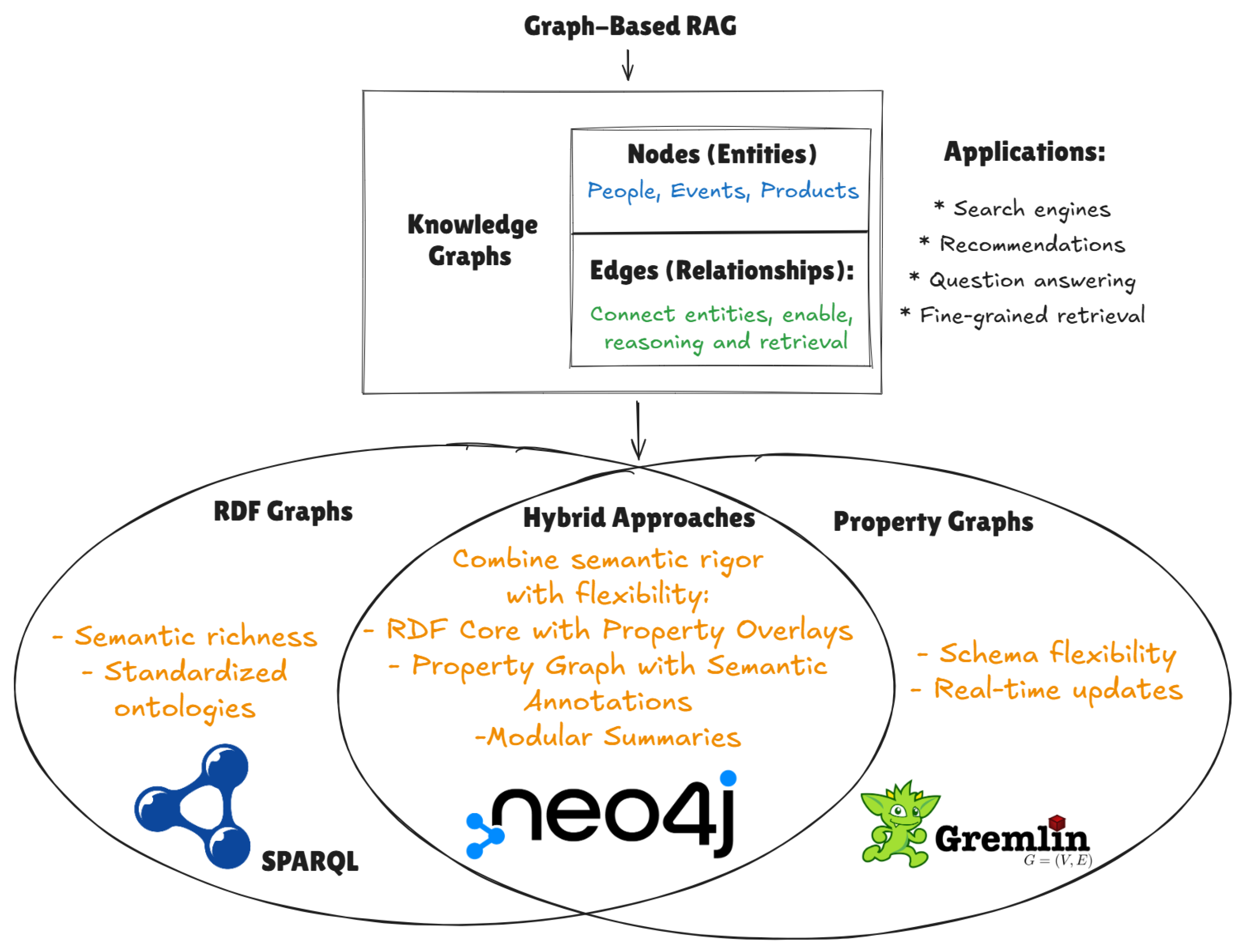 Graph-Based RAG

Knowledge Graphs

Nodes (Entities)
People, Events, Products

Edges (Relationships):
Connect entities, enable, reasoning and retrieval

Applications:

* Search engines
* Recommendations
* Question answering
* Fine-grained retrieval

RDF Graphs

- Semantic richness
- Standardized ontologies

SPARQL

Hybrid Approaches

Combine semantic rigor with flexibility:
- RDF Core with Property Overlays
- Property Graph with Semantic Annotations
-Modular Summaries

neo4j

Property Graphs

- Schema flexibility
- Real-time updates

Gremlin
$G = (V, E)$